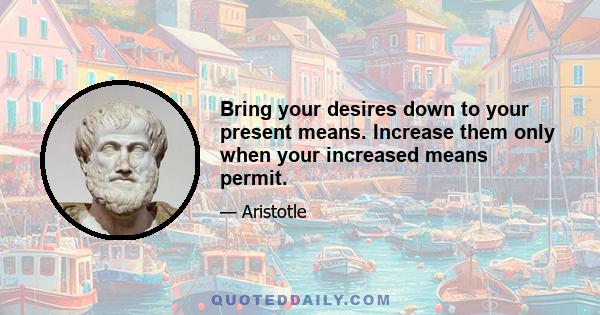 Bring your desires down to your present means. Increase them only when your increased means permit.

— Aristotle

QUOTEDDAILY.COM